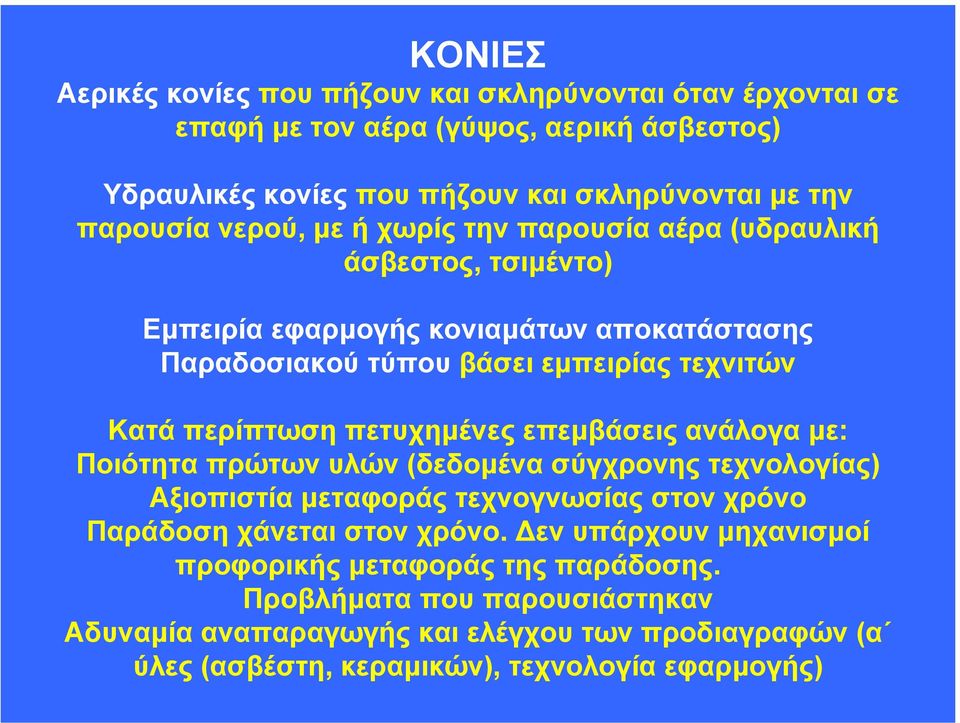 ΚΟΝΙΕΣ
Αερικές κονίες που πήζουν και σκληρύνονται όταν έρχονται σε επαφή με τον αέρα (γύψος, αερική άσβεστος)

Υδραυλικές κονίες που πήζουν και σκληρύνονται με την παρουσία νερού, με ή χωρίς την παρουσία αέρα (υδραυλική άσβεστος, τσιμέντο)

Εμπειρία εφαρμογής κονιαμάτων αποκατάστασης Παραδοσιακού τύπου βάσει εμπειρίας τεχνιτών

Κατά περίπτωση πετυχημένες επεμβάσεις ανάλογα με:
Ποιότητα πρώτων υλών (δεδομένα σύγχρονης τεχνολογίας)
Αξιοπιστία μεταφοράς τεχνογνωσίας στον χρόνο
Παράδοση χάνεται στον χρόνο. Δεν υπάρχουν μηχανισμοί προφορικής μεταφοράς της παράδοσης.
Προβλήματα που παρουσιάστηκαν
Αδυναμία αναπαραγωγής και ελέγχου των προδιαγραφών (α΄ ύλες (ασβέστη, κεραμικών), τεχνολογία εφαρμογής)